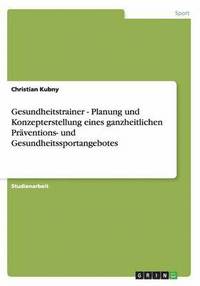 Sport

Christian Kubny

Gesundheitstrainer - Planung und Konzepterstellung eines ganzheitlichen Präventions- und Gesundheitssportangebotes

Studienarbeit

GRIN